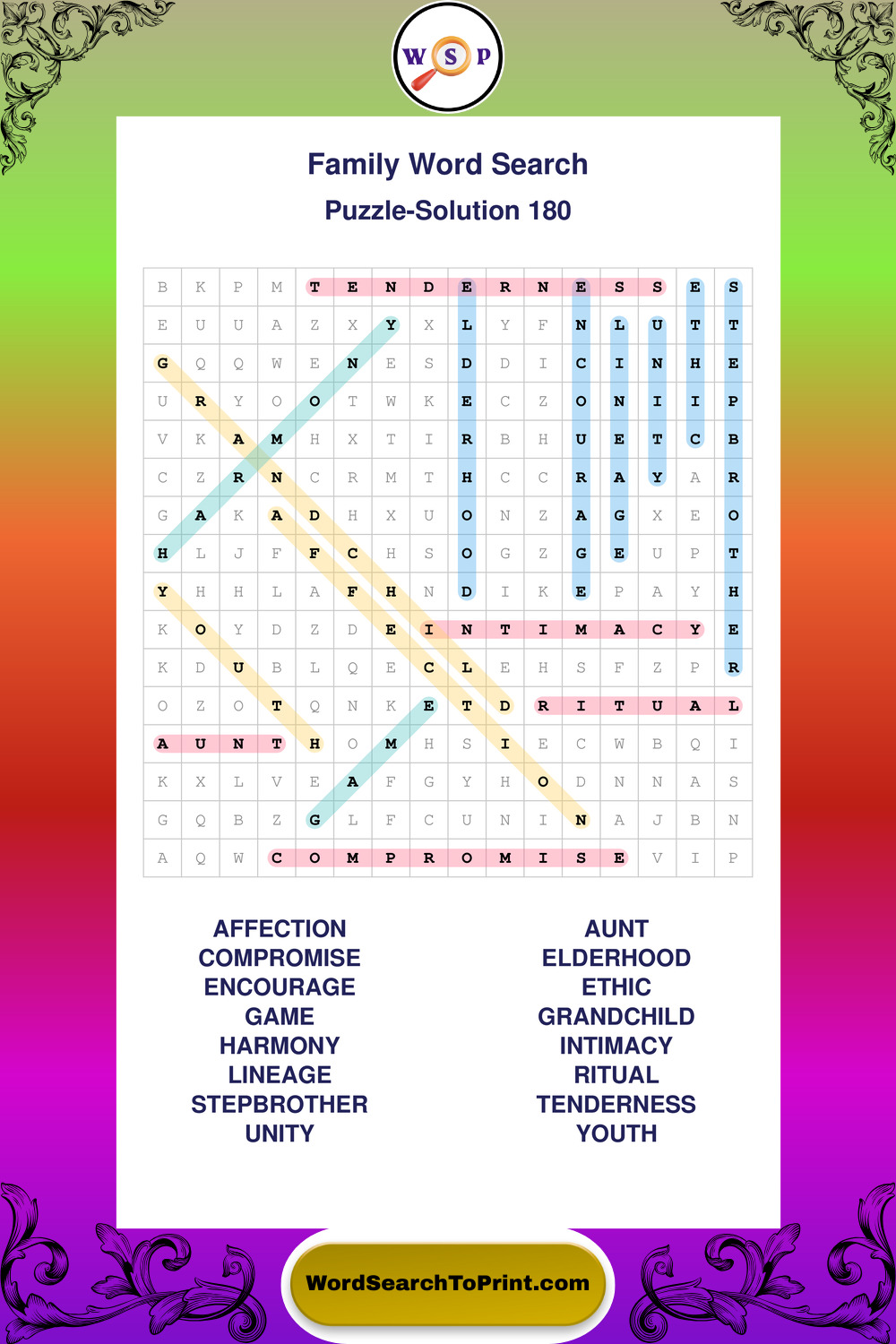 W S P

Family Word Search

Puzzle-Solution 180

| B | K | P | M | T | E | N | D | E | R | N | E | S | S | E | S |
|---|---|---|---|---|---|---|---|---|---|---|---|---|---|---|---|
| E | U | U | A | Z | X | Y | X | L | Y | F | N | L | U | T | T |
| G | Q | Q | W | E | N | E | S | D | D | I | C | I | N | H | E |
| U | R | Y | O | O | T | W | K | E | C | Z | O | N | I | I | P |
| V | K | A | M | H | X | T | I | R | B | H | U | E | T | C | B |
| C | Z | R | N | C | R | M | T | H | C | C | R | A | Y | A | R |
| G | A | K | A | D | H | X | U | O | N | Z | A | G | X | E | O |
| H | L | J | F | F | C | H | S | O | G | Z | G | E | U | P | T |
| Y | H | H | L | A | F | H | N | D | I | K | E | P | A | Y | H |
| K | O | Y | D | Z | D | E | I | N | T | I | M | A | C | Y | E |
| K | D | U | B | L | Q | E | C | L | E | H | S | F | Z | P | R |
| O | Z | O | T | Q | N | K | E | T | D | R | I | T | U | A | L |
| A | U | N | T | H | O | M | H | S | I | E | C | W | B | Q | I |
| K | X | L | V | E | A | F | G | Y | H | O | D | N | N | A | S |
| G | Q | B | Z | G | L | F | C | U | N | I | N | A | J | B | N |
| A | Q | W | C | O | M | P | R | O | M | I | S | E | V | I | P |

AFFECTION
COMPROMISE
ENCOURAGE
GAME
HARMONY
LINEAGE
STEPBROTHER
UNITY

AUNT
ELDERHOOD
ETHIC
GRANDCHILD
INTIMACY
RITUAL
TENDERNESS
YOUTH

WordSearchToPrint.com